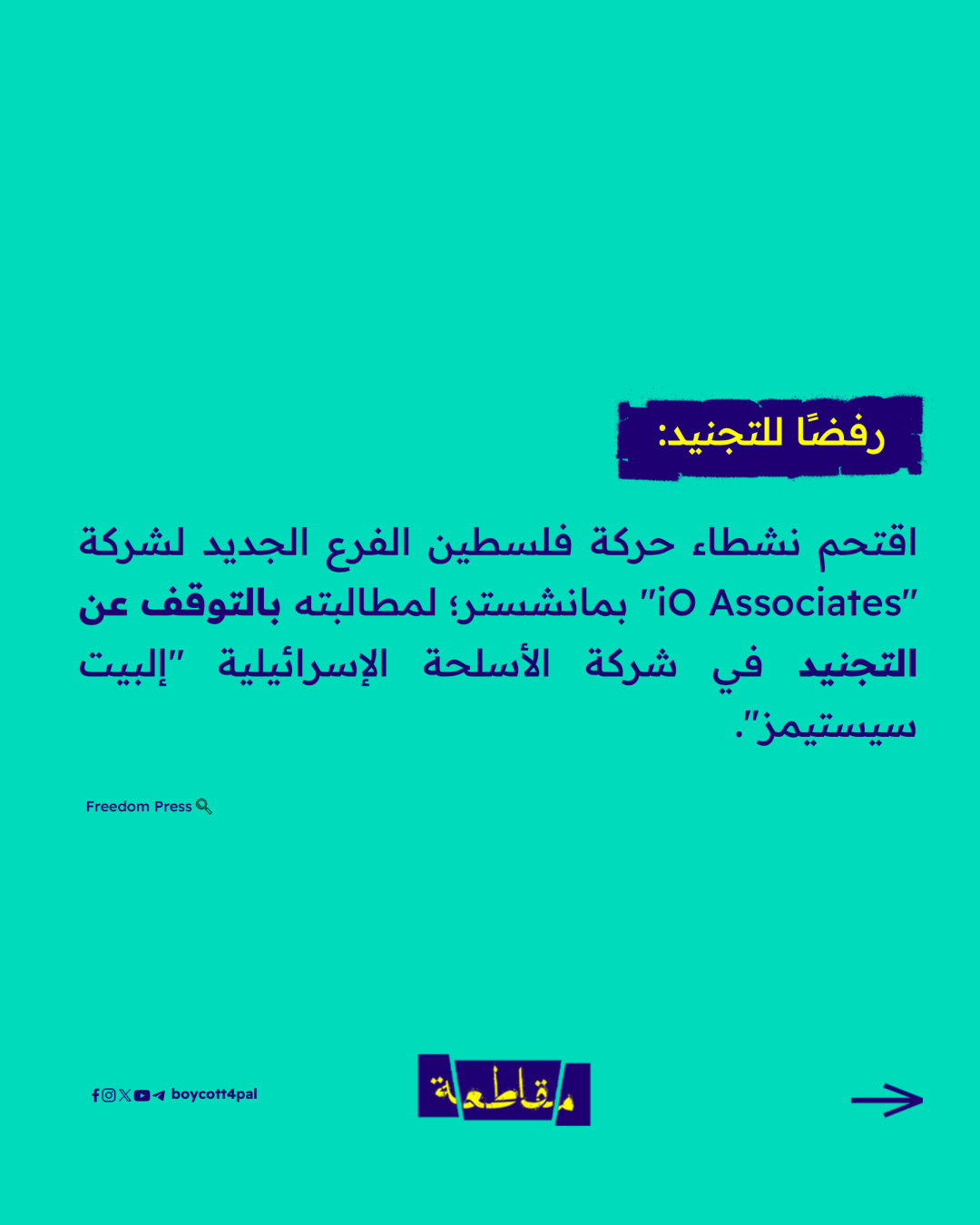 رفضًا للتجنيد:

اقتحم نشطاء حركة فلسطين الفرع الجديد لشركة "iO Associates" بمانشستر؛ لمطالبته بالتوقف عن التجنيد في شركة الأسلحة الإسرائيلية "إلبيت سيستيمز".

Freedom Press

boycott4pal

مقاطعة